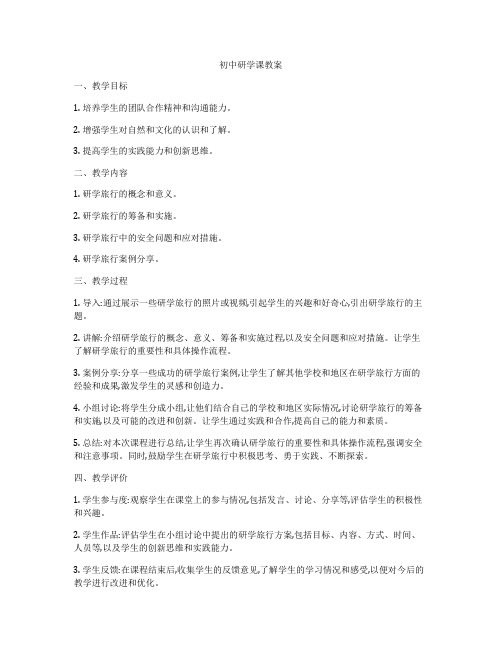 初中研学课教案

一、教学目标

1. 培养学生的团队合作精神和沟通能力。

2. 增强学生对自然和文化的认识和了解。

3. 提高学生的实践能力和创新思维。

二、教学内容

1. 研学旅行的概念和意义。

2. 研学旅行的筹备和实施。

3. 研学旅行中的安全问题和应对措施。

4. 研学旅行案例分享。

三、教学过程

1. 导入:通过展示一些研学旅行的照片或视频,引起学生的兴趣和好奇心,引出研学旅行的主题。

2. 讲解:介绍研学旅行的概念、意义、筹备和实施过程,以及安全问题和应对措施。让学生了解研学旅行的重要性和具体操作流程。

3. 案例分享:分享一些成功的研学旅行案例,让学生了解其他学校和地区在研学旅行方面的经验和成果,激发学生的灵感和创造力。

4. 小组讨论:将学生分成小组,让他们结合自己的学校和地区实际情况,讨论研学旅行的筹备和实施,以及可能的改进和创新。让学生通过实践和合作,提高自己的能力和素质。

5. 总结:对本次课程进行总结,让学生再次确认研学旅行的重要性和具体操作流程,强调安全和注意事项。同时,鼓励学生在研学旅行中积极思考、勇于实践、不断探索。

四、教学评价

1. 学生参与度:观察学生在课堂上的参与情况,包括发言、讨论、分享等,评估学生的积极性和兴趣。

2. 学生作品:评估学生在小组讨论中提出的研学旅行方案,包括目标、内容、方式、时间、人员等,以及学生的创新思维和实践能力。

3. 学生反馈:在课程结束后,收集学生的反馈意见,了解学生的学习情况和感受,以便对今后的教学进行改进和优化。